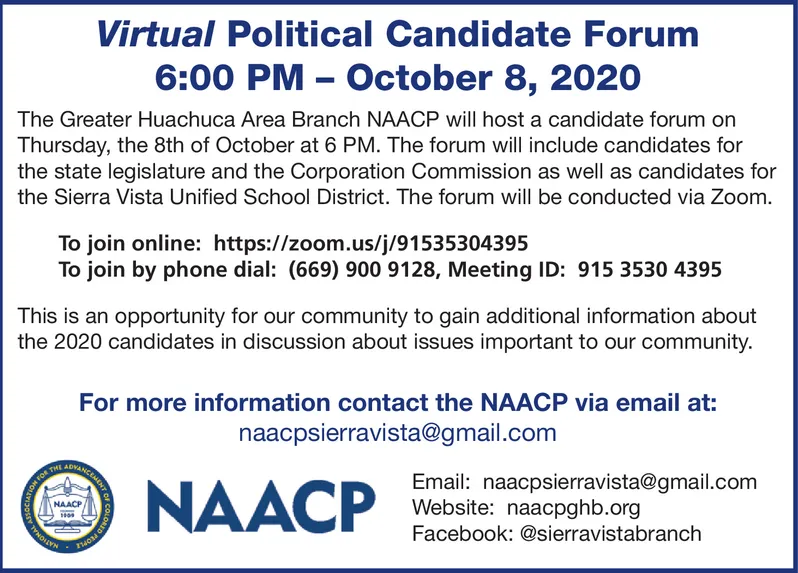 Virtual Political Candidate Forum
6:00 PM – October 8, 2020

The Greater Huachuca Area Branch NAACP will host a candidate forum on Thursday, the 8th of October at 6 PM. The forum will include candidates for the state legislature and the Corporation Commission as well as candidates for the Sierra Vista Unified School District. The forum will be conducted via Zoom.

To join online: https://zoom.us/j/91535304395
To join by phone dial: (669) 900 9128, Meeting ID: 915 3530 4395

This is an opportunity for our community to gain additional information about the 2020 candidates in discussion about issues important to our community.

For more information contact the NAACP via email at:
naacpsierravista@gmail.com

NATIONAL ASSOCIATION FOR THE ADVANCEMENT OF COLORED PEOPLE
NAACP
FOUNDED
1909

NAACP

Email: naacpsierravista@gmail.com
Website: naacpghb.org
Facebook: @sierravistabranch